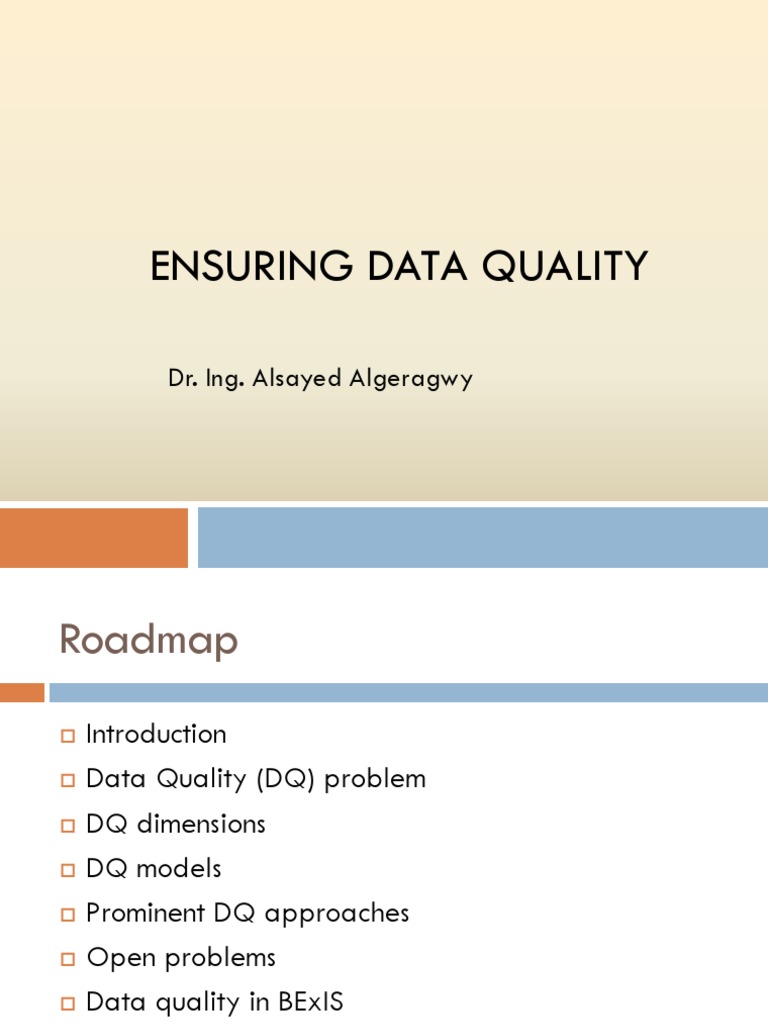 ENSURING DATA QUALITY

Dr. Ing. Alsayed Algeragwy

Roadmap

Introduction
Data Quality (DQ) problem
DQ dimensions
DQ models
Prominent DQ approaches
Open problems
Data quality in BExIS